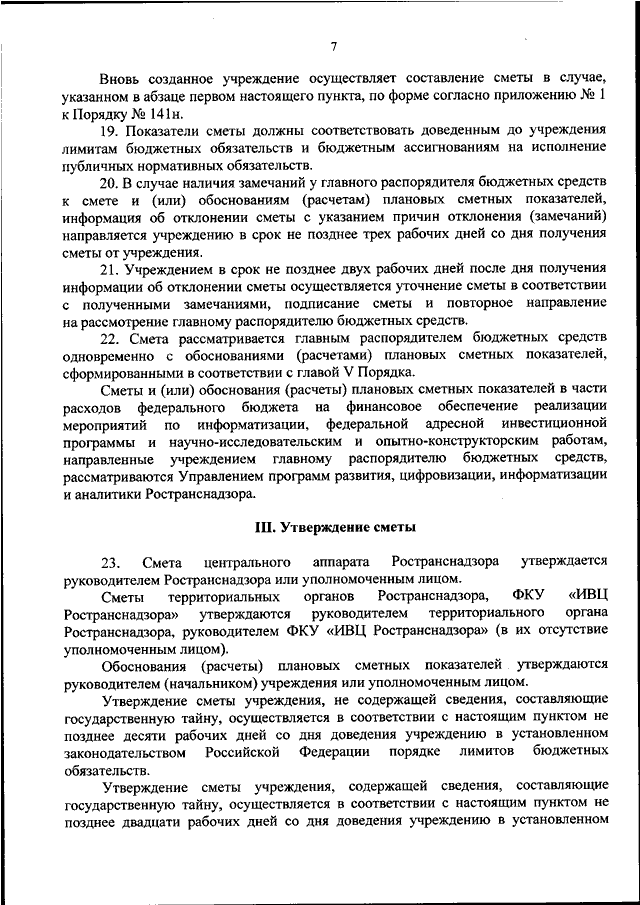 7

Вновь созданное учреждение осуществляет составление сметы в случае, указанном в абзаце первом настоящего пункта, по форме согласно приложению № 1 к Порядку № 141н.

19. Показатели сметы должны соответствовать доведенным до учреждения лимитам бюджетных обязательств и бюджетным ассигнованиям на исполнение публичных нормативных обязательств.

20. В случае наличия замечаний у главного распорядителя бюджетных средств к смете и (или) обоснованиям (расчетам) плановых сметных показателей, информация об отклонении сметы с указанием причин отклонения (замечаний) направляется учреждению в срок не позднее трех рабочих дней со дня получения сметы от учреждения.

21. Учреждением в срок не позднее двух рабочих дней после дня получения информации об отклонении сметы осуществляется уточнение сметы в соответствии с полученными замечаниями, подписание сметы и повторное направление на рассмотрение главному распорядителю бюджетных средств.

22. Смета рассматривается главным распорядителем бюджетных средств одновременно с обоснованиями (расчетами) плановых сметных показателей, сформированными в соответствии с главой V Порядка.

Сметы и (или) обоснования (расчеты) плановых сметных показателей в части расходов федерального бюджета на финансовое обеспечение реализации мероприятий по информатизации, федеральной адресной инвестиционной программы и научно-исследовательским и опытно-конструкторским работам, направленные учреждением главному распорядителю бюджетных средств, рассматриваются Управлением программ развития, цифровизации, информатизации и аналитики Ространснадзора.

III. Утверждение сметы

23. Смета центрального аппарата Ространснадзора утверждается руководителем Ространснадзора или уполномоченным лицом.

Сметы территориальных органов Ространснадзора, ФКУ «ИВЦ Ространснадзора» утверждаются руководителем территориального органа Ространснадзора, руководителем ФКУ «ИВЦ Ространснадзора» (в их отсутствие уполномоченным лицом).

Обоснования (расчеты) плановых сметных показателей утверждаются руководителем (начальником) учреждения или уполномоченным лицом.

Утверждение сметы учреждения, не содержащей сведения, составляющие государственную тайну, осуществляется в соответствии с настоящим пунктом не позднее десяти рабочих дней со дня доведения учреждению в установленном законодательством Российской Федерации порядке лимитов бюджетных обязательств.

Утверждение сметы учреждения, содержащей сведения, составляющие государственную тайну, осуществляется в соответствии с настоящим пунктом не позднее двадцати рабочих дней со дня доведения учреждению в установленном